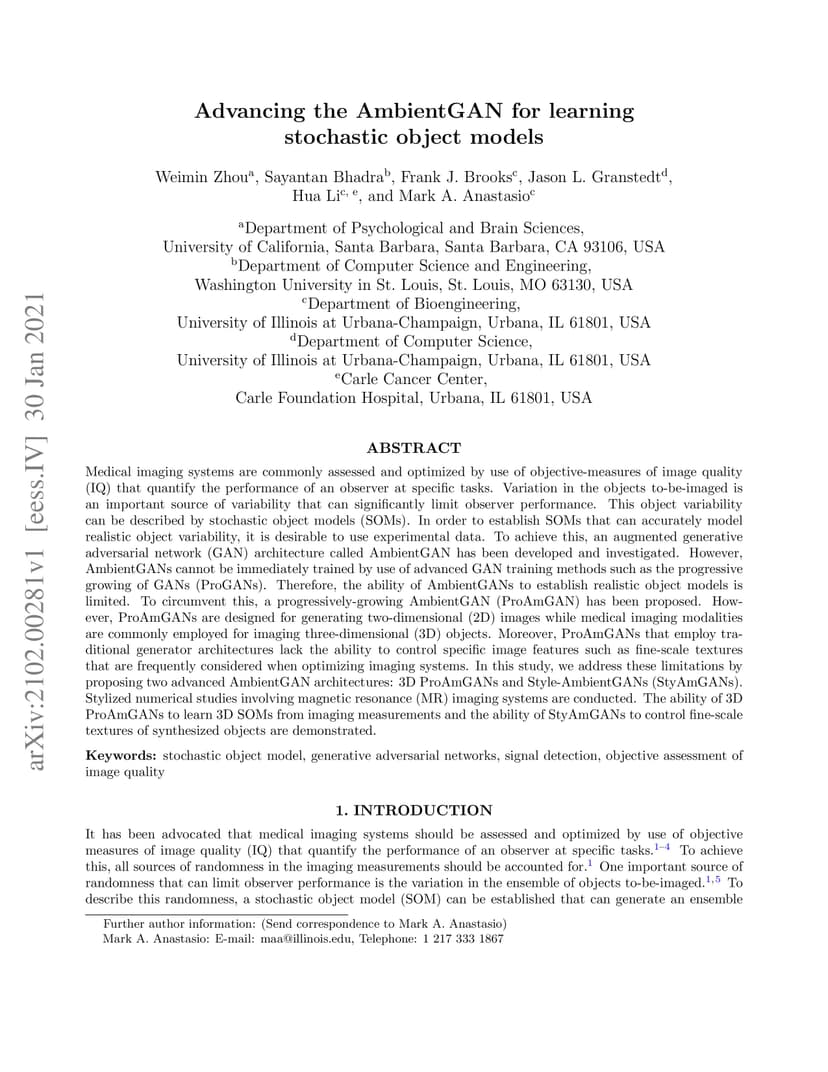 arXiv:2102.00281v1 [eess.IV] 30 Jan 2021

Advancing the AmbientGAN for learning stochastic object models

Weimin Zhou$^a$, Sayantan Bhadra$^b$, Frank J. Brooks$^c$, Jason L. Granstedt$^d$, Hua Li$^{c, e}$, and Mark A. Anastasio$^c$

$^a$Department of Psychological and Brain Sciences, University of California, Santa Barbara, Santa Barbara, CA 93106, USA
$^b$Department of Computer Science and Engineering, Washington University in St. Louis, St. Louis, MO 63130, USA
$^c$Department of Bioengineering, University of Illinois at Urbana-Champaign, Urbana, IL 61801, USA
$^d$Department of Computer Science, University of Illinois at Urbana-Champaign, Urbana, IL 61801, USA
$^e$Carle Cancer Center, Carle Foundation Hospital, Urbana, IL 61801, USA

ABSTRACT

Medical imaging systems are commonly assessed and optimized by use of objective-measures of image quality (IQ) that quantify the performance of an observer at specific tasks. Variation in the objects to-be-imaged is an important source of variability that can significantly limit observer performance. This object variability can be described by stochastic object models (SOMs). In order to establish SOMs that can accurately model realistic object variability, it is desirable to use experimental data. To achieve this, an augmented generative adversarial network (GAN) architecture called AmbientGAN has been developed and investigated. However, AmbientGANs cannot be immediately trained by use of advanced GAN training methods such as the progressive growing of GANs (ProGANs). Therefore, the ability of AmbientGANs to establish realistic object models is limited. To circumvent this, a progressively-growing AmbientGAN (ProAmGAN) has been proposed. However, ProAmGANs are designed for generating two-dimensional (2D) images while medical imaging modalities are commonly employed for imaging three-dimensional (3D) objects. Moreover, ProAmGANs that employ traditional generator architectures lack the ability to control specific image features such as fine-scale textures that are frequently considered when optimizing imaging systems. In this study, we address these limitations by proposing two advanced AmbientGAN architectures: 3D ProAmGANs and Style-AmbientGANs (StyAmGANs). Stylized numerical studies involving magnetic resonance (MR) imaging systems are conducted. The ability of 3D ProAmGANs to learn 3D SOMs from imaging measurements and the ability of StyAmGANs to control fine-scale textures of synthesized objects are demonstrated.

Keywords: stochastic object model, generative adversarial networks, signal detection, objective assessment of image quality

1. INTRODUCTION

It has been advocated that medical imaging systems should be assessed and optimized by use of objective measures of image quality (IQ) that quantify the performance of an observer at specific tasks.$^{1–4}$ To achieve this, all sources of randomness in the imaging measurements should be accounted for.$^1$ One important source of randomness that can limit observer performance is the variation in the ensemble of objects to-be-imaged.$^{1,5}$ To describe this randomness, a stochastic object model (SOM) can be established that can generate an ensemble

Further author information: (Send correspondence to Mark A. Anastasio)
Mark A. Anastasio: E-mail: maa@illinois.edu, Telephone: 1 217 333 1867